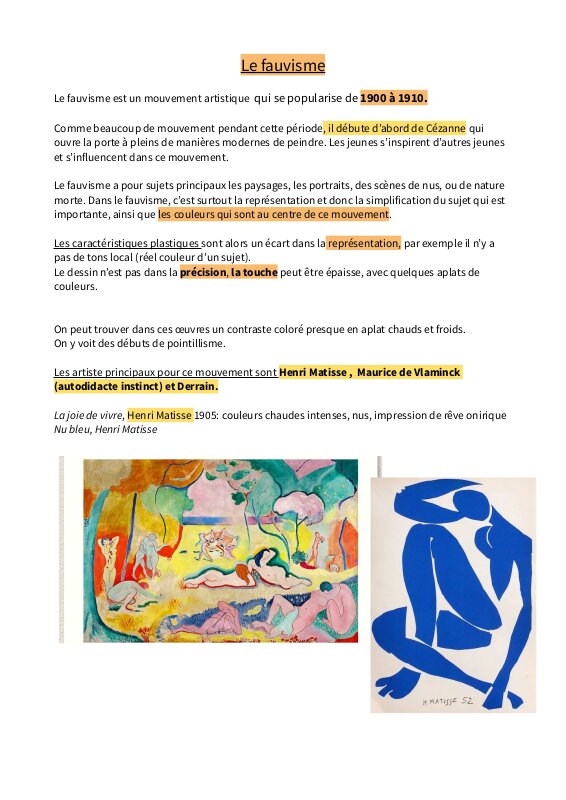 Le fauvisme

Le fauvisme est un mouvement artistique qui se popularise de 1900 à 1910.

Comme beaucoup de mouvement pendant cette période, il débute d'abord de Cézanne qui ouvre la porte à pleins de manières modernes de peindre. Les jeunes s'inspirent d'autres jeunes et s'influencent dans ce mouvement.

Le fauvisme a pour sujets principaux les paysages, les portraits, des scènes de nus, ou de nature morte. Dans le fauvisme, c'est surtout la représentation et donc la simplification du sujet qui est importante, ainsi que les couleurs qui sont au centre de ce mouvement.

Les caractéristiques plastiques sont alors un écart dans la représentation, par exemple il n'y a pas de tons local (réel couleur d'un sujet).
Le dessin n'est pas dans la précision, la touche peut être épaisse, avec quelques aplats de couleurs.

On peut trouver dans ces œuvres un contraste coloré presque en aplat chauds et froids.
On y voit des débuts de pointillisme.

Les artiste principaux pour ce mouvement sont Henri Matisse , Maurice de Vlaminck (autodidacte instinct) et Derrain.

La joie de vivre, Henri Matisse 1905: couleurs chaudes intenses, nus, impression de rêve onirique
Nu bleu, Henri Matisse

H. MATISSE 52